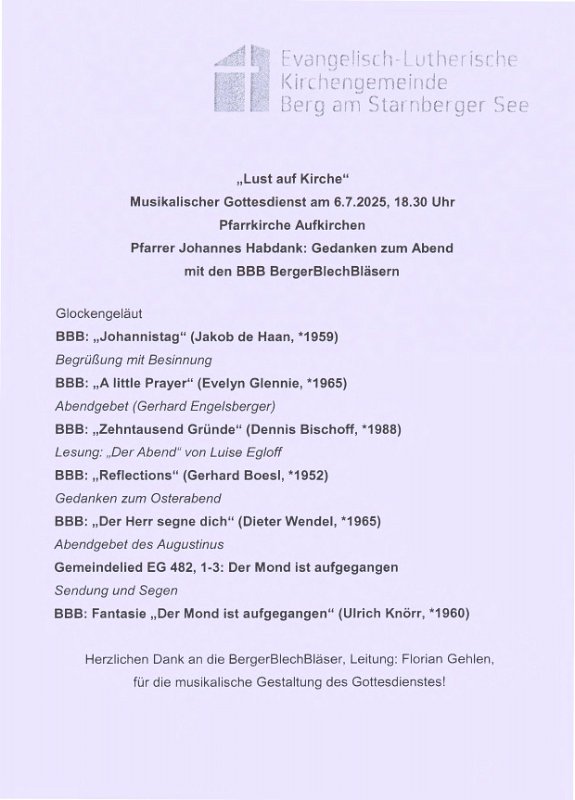 Evangelisch-Lutherische
Kirchengemeinde
Berg am Starnberger See

„Lust auf Kirche“
Musikalischer Gottesdienst am 6.7.2025, 18.30 Uhr
Pfarrkirche Aufkirchen
Pfarrer Johannes Habdank: Gedanken zum Abend
mit den BBB BergerBlechBläsern

Glockengeläut
BBB: „Johannistag“ (Jakob de Haan, *1959)
Begrüßung mit Besinnung
BBB: „A little Prayer“ (Evelyn Glennie, *1965)
Abendgebet (Gerhard Engelsberger)
BBB: „Zehntausend Gründe“ (Dennis Bischoff, *1988)
Lesung: „Der Abend“ von Luise Egloff
BBB: „Reflections“ (Gerhard Boesl, *1952)
Gedanken zum Osterabend
BBB: „Der Herr segne dich“ (Dieter Wendel, *1965)
Abendgebet des Augustinus
Gemeindelied EG 482, 1-3: Der Mond ist aufgegangen
Sendung und Segen
BBB: Fantasie „Der Mond ist aufgegangen“ (Ulrich Knörr, *1960)

Herzlichen Dank an die BergerBlechBläser, Leitung: Florian Gehlen, für die musikalische Gestaltung des Gottesdienstes!